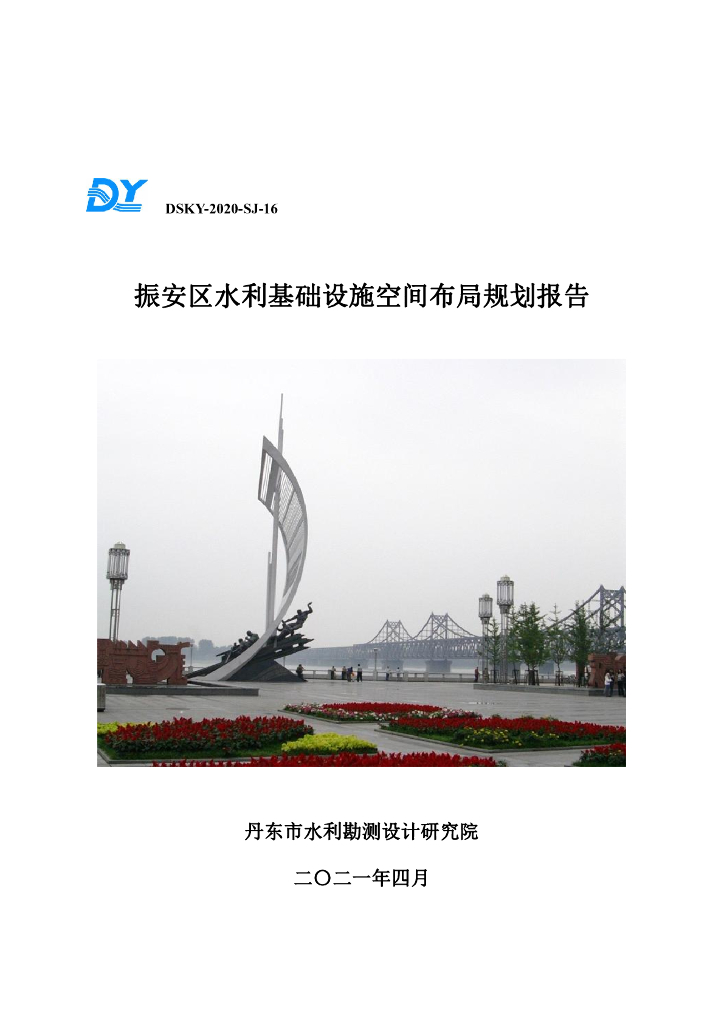 DY

DSKY-2020-SJ-16

振安区水利基础设施空间布局规划报告

丹东市水利勘测设计研究院

二〇二一年四月